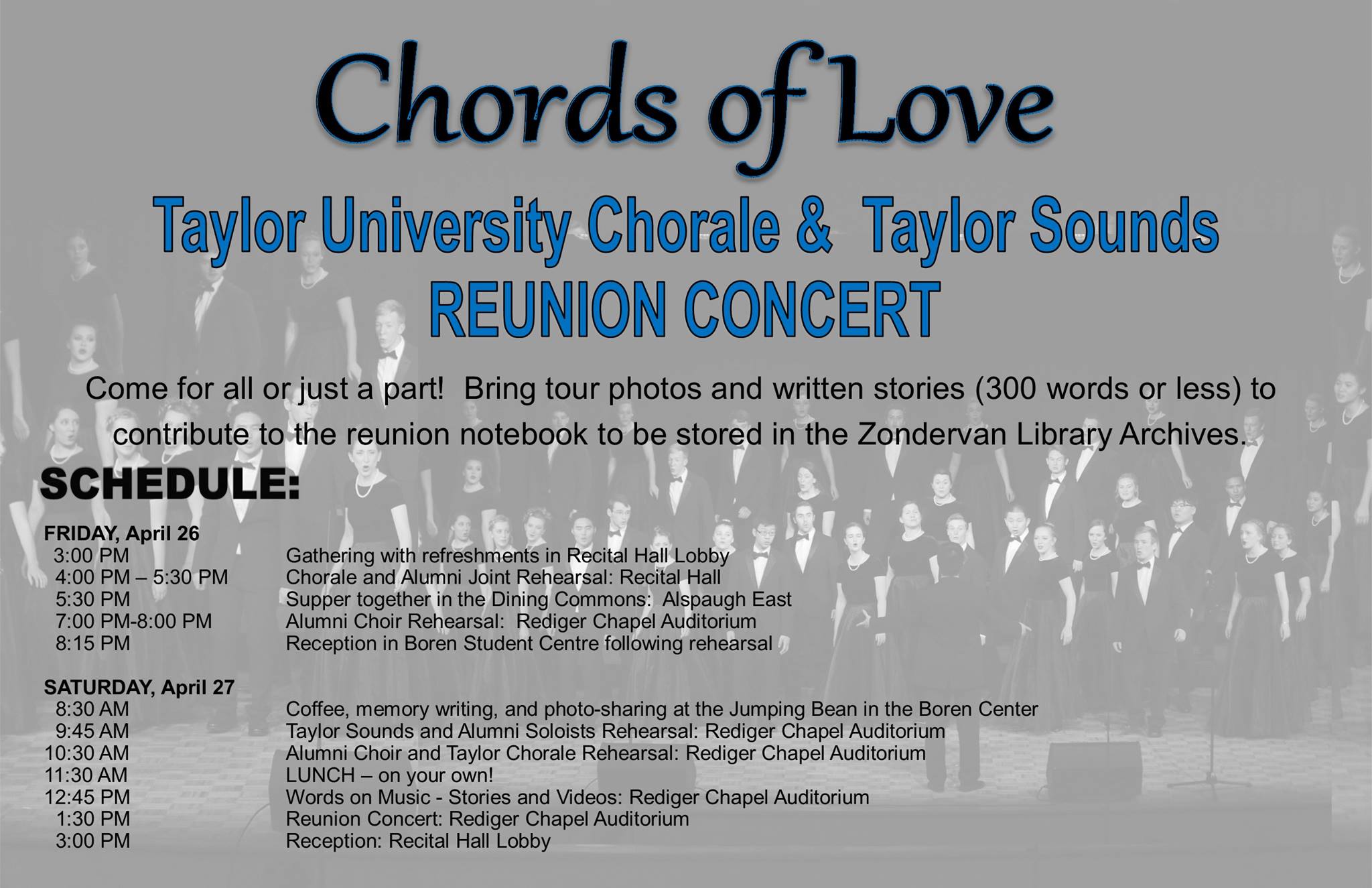 Chords of Love

Taylor University Chorale & Taylor Sounds
REUNION CONCERT

Come for all or just a part! Bring tour photos and written stories (300 words or less) to contribute to the reunion notebook to be stored in the Zondervan Library Archives.

SCHEDULE:

FRIDAY, April 26
3:00 PM Gathering with refreshments in Recital Hall Lobby
4:00 PM – 5:30 PM Chorale and Alumni Joint Rehearsal: Recital Hall
5:30 PM Supper together in the Dining Commons: Alspaugh East
7:00 PM-8:00 PM Alumni Choir Rehearsal: Rediger Chapel Auditorium
8:15 PM Reception in Boren Student Centre following rehearsal

SATURDAY, April 27
8:30 AM Coffee, memory writing, and photo-sharing at the Jumping Bean in the Boren Center
9:45 AM Taylor Sounds and Alumni Soloists Rehearsal: Rediger Chapel Auditorium
10:30 AM Alumni Choir and Taylor Chorale Rehearsal: Rediger Chapel Auditorium
11:30 AM LUNCH – on your own!
12:45 PM Words on Music - Stories and Videos: Rediger Chapel Auditorium
1:30 PM Reunion Concert: Rediger Chapel Auditorium
3:00 PM Reception: Recital Hall Lobby